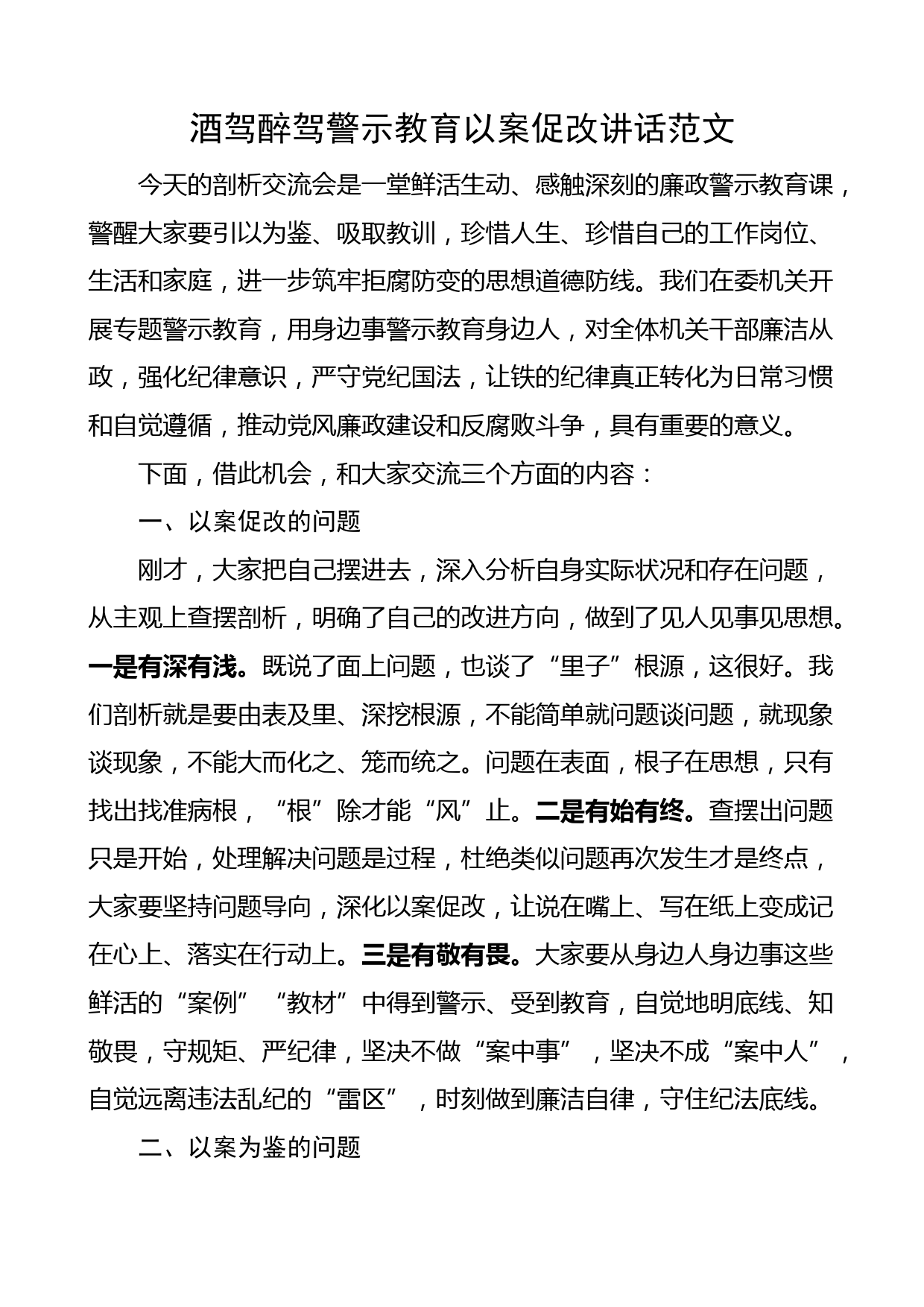 酒驾醉驾警示教育以案促改讲话范文

今天的剖析交流会是一堂鲜活生动、感触深刻的廉政警示教育课，警醒大家要引以为鉴、吸取教训，珍惜人生、珍惜自己的工作岗位、生活和家庭，进一步筑牢拒腐防变的思想道德防线。我们在委机关开展专题警示教育，用身边事警示教育身边人，对全体机关干部廉洁从政，强化纪律意识，严守党纪国法，让铁的纪律真正转化为日常习惯和自觉遵循，推动党风廉政建设和反腐败斗争，具有重要的意义。

下面，借此机会，和大家交流三个方面的内容：

一、以案促改的问题

刚才，大家把自己摆进去，深入分析自身实际状况和存在问题，从主观上查摆剖析，明确了自己的改进方向，做到了见人见事见思想。一是有深有浅。既说了面上问题，也谈了“里子”根源，这很好。我们剖析就是要由表及里、深挖根源，不能简单就问题谈问题，就现象谈现象，不能大而化之、笼而统之。问题在表面，根子在思想，只有找出找准病根，“根”除才能“风”止。二是有始有终。查摆出问题只是开始，处理解决问题是过程，杜绝类似问题再次发生才是终点，大家要坚持问题导向，深化以案促改，让说在嘴上、写在纸上变成记在心上、落实在行动上。三是有敬有畏。大家要从身边人身边事这些鲜活的“案例”“教材”中得到警示、受到教育，自觉地明底线、知敬畏，守规矩、严纪律，坚决不做“案中事”，坚决不成“案中人”，自觉远离违法乱纪的“雷区”，时刻做到廉洁自律，守住纪法底线。

二、以案为鉴的问题